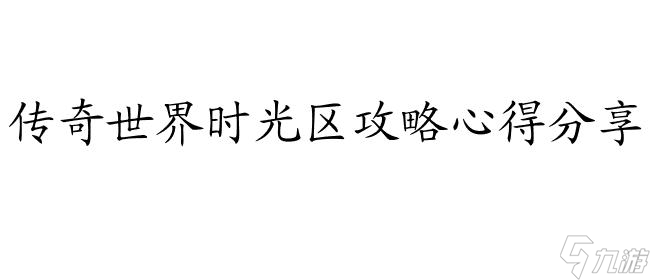 传奇世界时光区攻略心得分享

九游